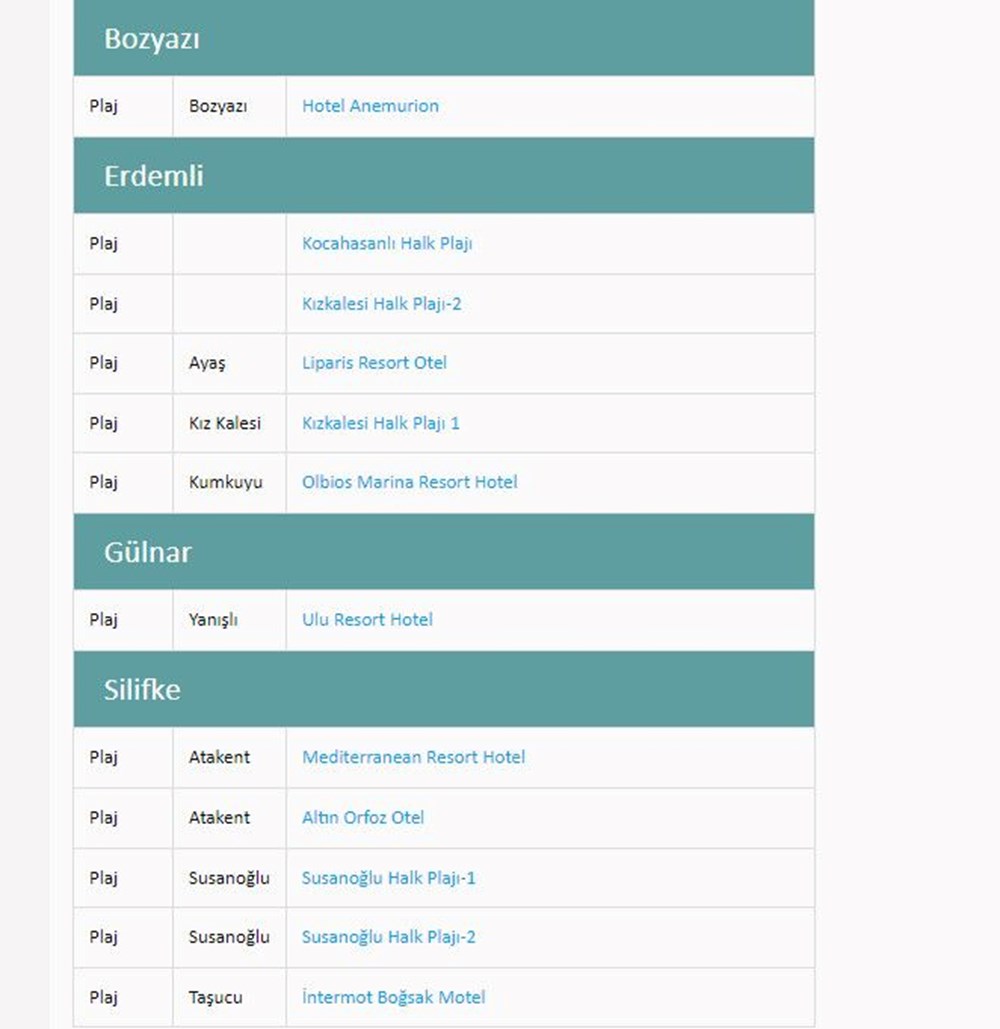 Bozyazı

| Plaj | Bozyazı | Hotel Anemurion |
|---|---|---|

Erdemli

| Plaj | | Kocahasanlı Halk Plajı |
|---|---|---|
| Plaj | | Kızkalesi Halk Plajı-2 |
| Plaj | Ayaş | Liparis Resort Otel |
| Plaj | Kız Kalesi | Kızkalesi Halk Plajı 1 |
| Plaj | Kumkuyu | Olbios Marina Resort Hotel |

Gülnar

| Plaj | Yanışlı | Ulu Resort Hotel |
|---|---|---|

Silifke

| Plaj | Atakent | Mediterranean Resort Hotel |
|---|---|---|
| Plaj | Atakent | Altın Orfoz Otel |
| Plaj | Susanoğlu | Susanoğlu Halk Plajı-1 |
| Plaj | Susanoğlu | Susanoğlu Halk Plajı-2 |
| Plaj | Taşucu | İntermot Boğsak Motel |